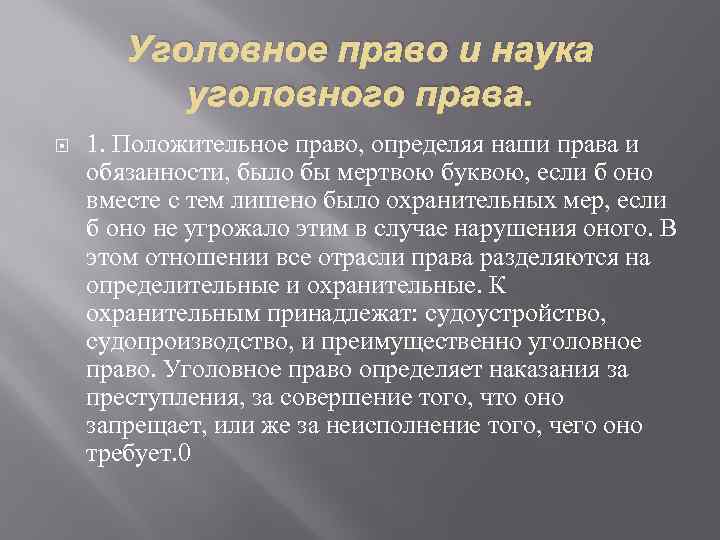 Уголовное право и наука уголовного права.

1. Положительное право, определяя наши права и обязанности, было бы мертвою буквою, если б оно вместе с тем лишено было охранительных мер, если б оно не угрожало этим в случае нарушения оного. В этом отношении все отрасли права разделяются на определительные и охранительные. К охранительным принадлежат: судоустройство, судопроизводство, и преимущественно уголовное право. Уголовное право определяет наказания за преступления, за совершение того, что оно запрещает, или же за неисполнение того, чего оно требует.0